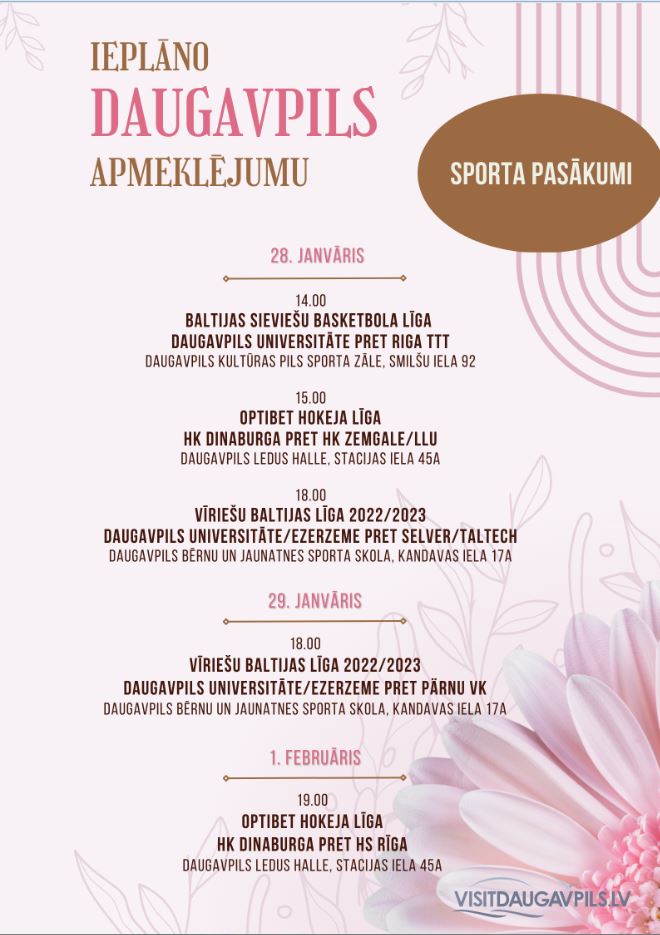 IEPLĀNO
DAUGAVPILS
APMEKLĒJUMU

SPORTA PASĀKUMI

28. JANVĀRIS

14.00
BALTIJAS SIEVIEŠU BASKETBOLA LĪGA
DAUGAVPILS UNIVERSITĀTE PRET RIGA TTT
DAUGAVPILS KULTŪRAS PILS SPORTA ZĀLE, SMILŠU IELA 92

15.00
OPTIBET HOKEJA LĪGA
HK DINABURGA PRET HK ZEMGALE/LLU
DAUGAVPILS LEDUS HALLE, STACIJAS IELA 45A

18.00
VĪRIEŠU BALTIJAS LĪGA 2022/2023
DAUGAVPILS UNIVERSITĀTE/EZERZEME PRET SELVER/TALTECH
DAUGAVPILS BĒRNU UN JAUNATNES SPORTA SKOLA, KANDAVAS IELA 17A

29. JANVĀRIS

18.00
VĪRIEŠU BALTIJAS LĪGA 2022/2023
DAUGAVPILS UNIVERSITĀTE/EZERZEME PRET PĀRNU VK
DAUGAVPILS BĒRNU UN JAUNATNES SPORTA SKOLA, KANDAVAS IELA 17A

1. FEBRUĀRIS

19.00
OPTIBET HOKEJA LĪGA
HK DINABURGA PRET HS RĪGA
DAUGAVPILS LEDUS HALLE, STACIJAS IELA 45A

VISITDAUGAVPILS.LV